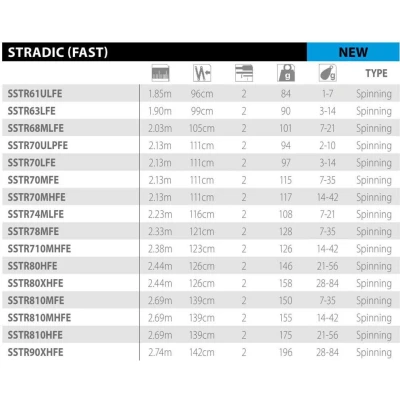 STRADIC (FAST) NEW

| | | | | g | g | TYPE |
|---|---|---|---|---|---|---|
| SSTR61ULFE | 1.85m | 96cm | 2 | 84 | 1-7 | Spinning |
| SSTR63LFE | 1.90m | 99cm | 2 | 90 | 3-14 | Spinning |
| SSTR68MLFE | 2.03m | 105cm | 2 | 101 | 7-21 | Spinning |
| SSTR70ULPFE | 2.13m | 111cm | 2 | 94 | 2-10 | Spinning |
| SSTR70LFE | 2.13m | 111cm | 2 | 97 | 3-14 | Spinning |
| SSTR70MFE | 2.13m | 111cm | 2 | 115 | 7-35 | Spinning |
| SSTR70MHFE | 2.13m | 111cm | 2 | 117 | 14-42 | Spinning |
| SSTR74MLFE | 2.23m | 116cm | 2 | 108 | 7-21 | Spinning |
| SSTR78MFE | 2.33m | 121cm | 2 | 128 | 7-35 | Spinning |
| SSTR710MHFE | 2.38m | 123cm | 2 | 126 | 14-42 | Spinning |
| SSTR80HFE | 2.44m | 126cm | 2 | 146 | 21-56 | Spinning |
| SSTR80XHFE | 2.44m | 126cm | 2 | 158 | 28-84 | Spinning |
| SSTR810MFE | 2.69m | 139cm | 2 | 150 | 7-35 | Spinning |
| SSTR810MHFE | 2.69m | 139cm | 2 | 155 | 14-42 | Spinning |
| SSTR810HFE | 2.69m | 139cm | 2 | 175 | 21-56 | Spinning |
| SSTR90XHFE | 2.74m | 142cm | 2 | 196 | 28-84 | Spinning |